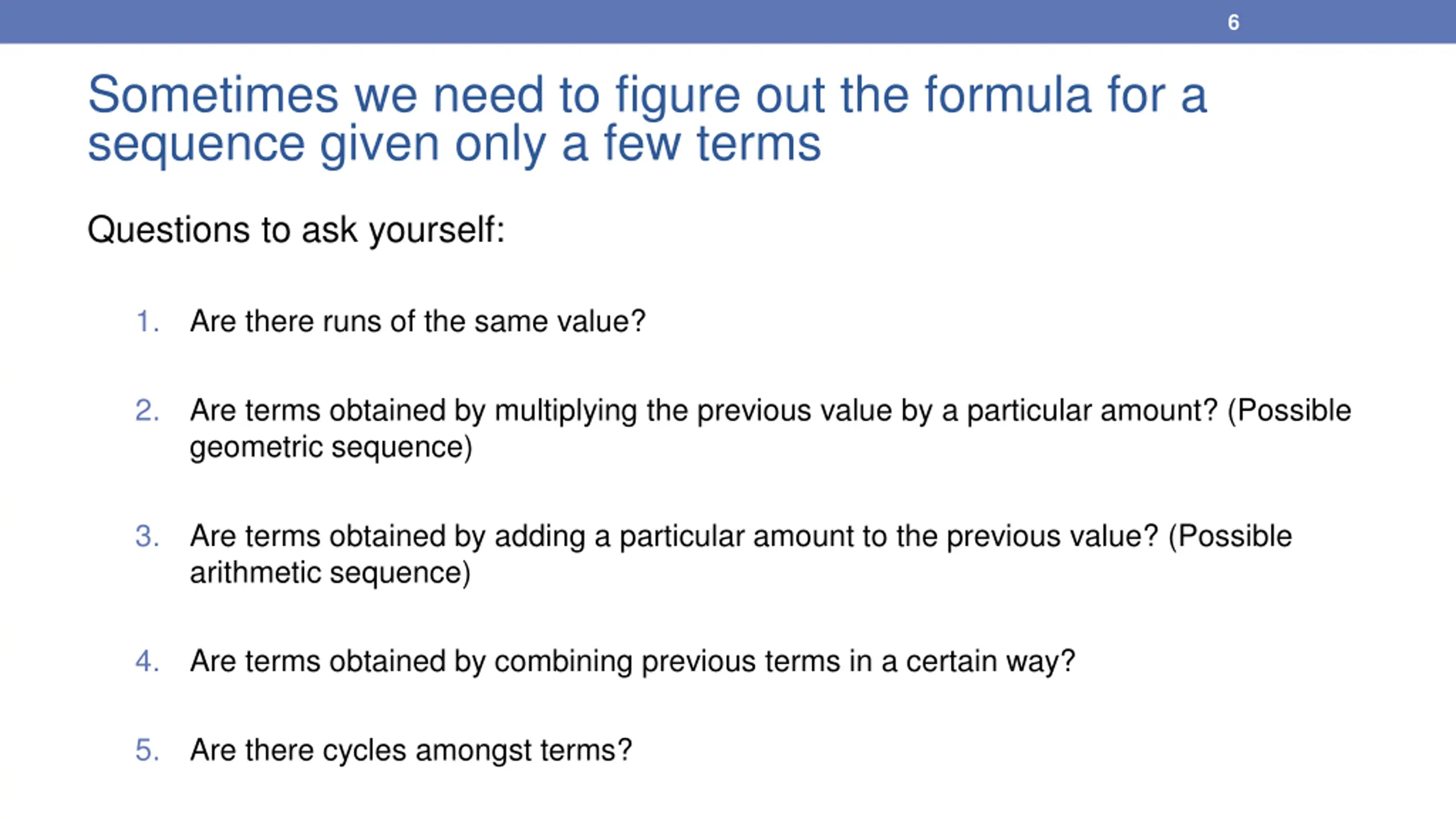 6

Sometimes we need to figure out the formula for a sequence given only a few terms

Questions to ask yourself:

1. Are there runs of the same value?

2. Are terms obtained by multiplying the previous value by a particular amount? (Possible geometric sequence)

3. Are terms obtained by adding a particular amount to the previous value? (Possible arithmetic sequence)

4. Are terms obtained by combining previous terms in a certain way?

5. Are there cycles amongst terms?